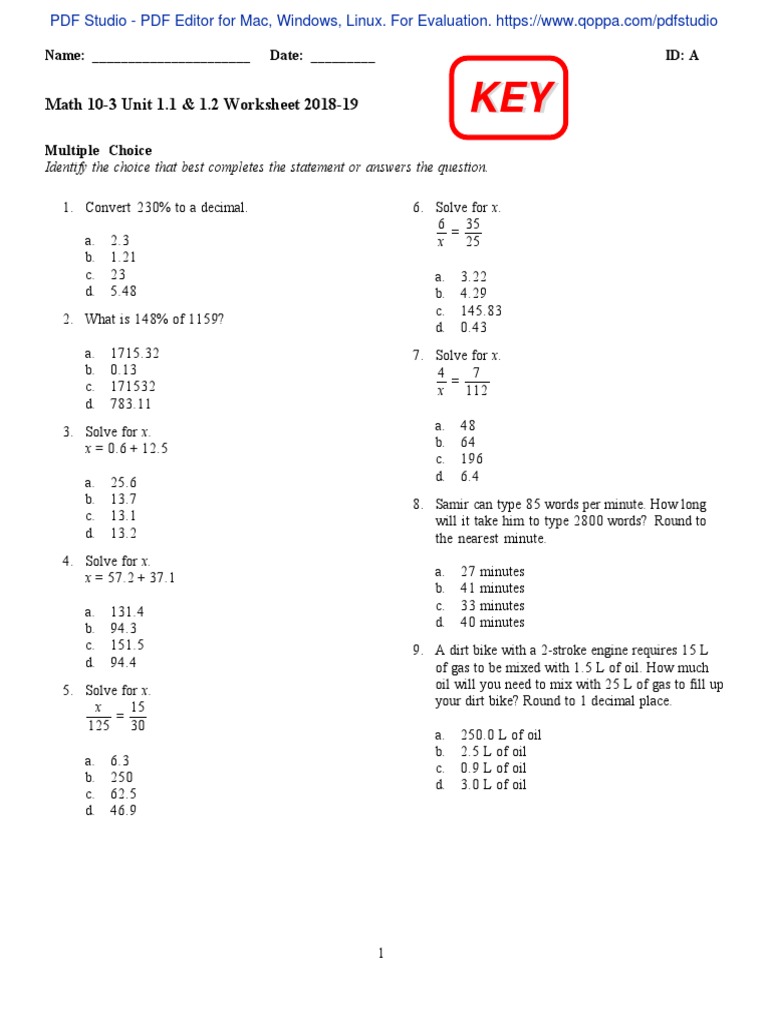 PDF Studio - PDF Editor for Mac, Windows, Linux. For Evaluation. https://www.qoppa.com/pdfstudio

Name: ______________________ Date: _________ ID: A

Math 10-3 Unit 1.1 & 1.2 Worksheet 2018-19

KEY

Multiple Choice
Identify the choice that best completes the statement or answers the question.

1. Convert 230% to a decimal.

a. 2.3
b. 1.21
c. 23
d. 5.48

2. What is 148% of 1159?

a. 1715.32
b. 0.13
c. 171532
d. 783.11

3. Solve for $x$.
$x = 0.6 + 12.5$

a. 25.6
b. 13.7
c. 13.1
d. 13.2

4. Solve for $x$.
$x = 57.2 + 37.1$

a. 131.4
b. 94.3
c. 151.5
d. 94.4

5. Solve for $x$.
$\frac{x}{125} = \frac{15}{30}$

a. 6.3
b. 250
c. 62.5
d. 46.9

6. Solve for $x$.
$\frac{6}{x} = \frac{35}{25}$

a. 3.22
b. 4.29
c. 145.83
d. 0.43

7. Solve for $x$.
$\frac{4}{x} = \frac{7}{112}$

a. 48
b. 64
c. 196
d. 6.4

8. Samir can type 85 words per minute. How long will it take him to type 2800 words? Round to the nearest minute.

a. 27 minutes
b. 41 minutes
c. 33 minutes
d. 40 minutes

9. A dirt bike with a 2-stroke engine requires 15 L of gas to be mixed with 1.5 L of oil. How much oil will you need to mix with 25 L of gas to fill up your dirt bike? Round to 1 decimal place.

a. 250.0 L of oil
b. 2.5 L of oil
c. 0.9 L of oil
d. 3.0 L of oil

1